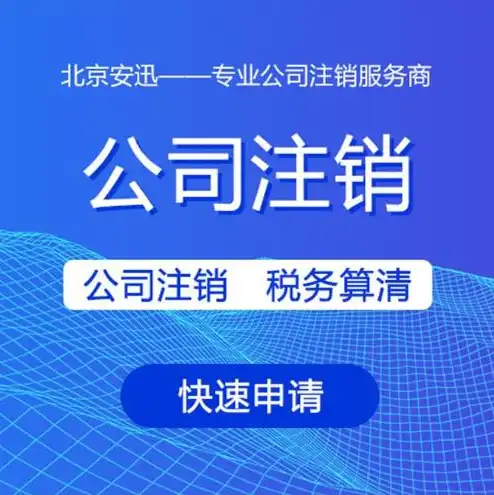 北京安迅——专业公司注销服务商

公司注销

公司注销　税务算清

快速申请